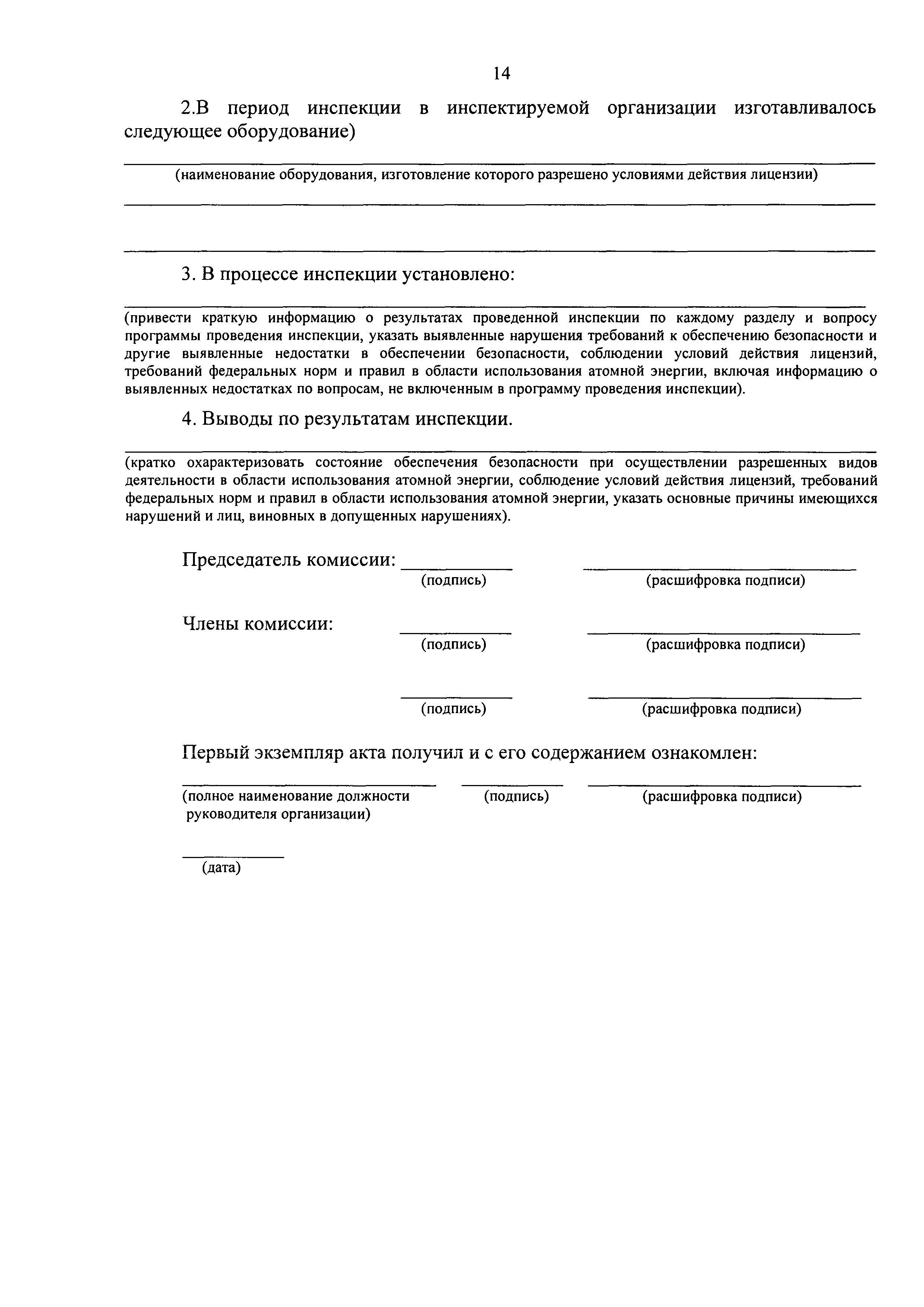 14

2.В период инспекции в инспектируемой организации изготавливалось следующее оборудование)

(наименование оборудования, изготовление которого разрешено условиями действия лицензии)

3. В процессе инспекции установлено:

(привести краткую информацию о результатах проведенной инспекции по каждому разделу и вопросу программы проведения инспекции, указать выявленные нарушения требований к обеспечению безопасности и другие выявленные недостатки в обеспечении безопасности, соблюдении условий действия лицензий, требований федеральных норм и правил в области использования атомной энергии, включая информацию о выявленных недостатках по вопросам, не включенным в программу проведения инспекции).

4. Выводы по результатам инспекции.

(кратко охарактеризовать состояние обеспечения безопасности при осуществлении разрешенных видов деятельности в области использования атомной энергии, соблюдение условий действия лицензий, требований федеральных норм и правил в области использования атомной энергии, указать основные причины имеющихся нарушений и лиц, виновных в допущенных нарушениях).

Председатель комиссии:
(подпись) (расшифровка подписи)

Члены комиссии:
(подпись) (расшифровка подписи)

(подпись) (расшифровка подписи)

Первый экземпляр акта получил и с его содержанием ознакомлен:

(полное наименование должности руководителя организации) (подпись) (расшифровка подписи)

(дата)